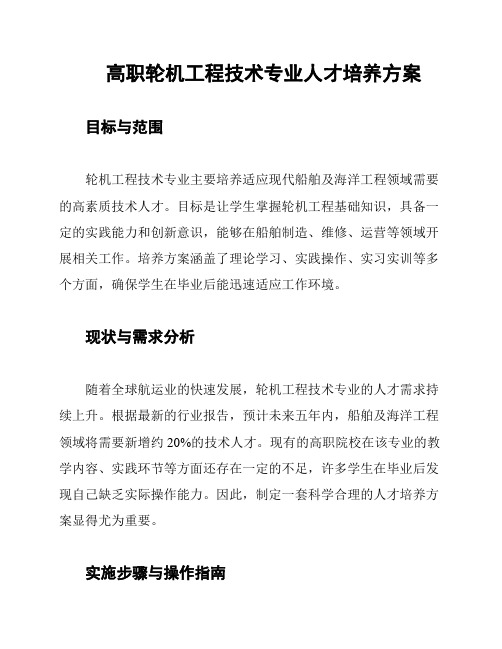 高职轮机工程技术专业人才培养方案

目标与范围

轮机工程技术专业主要培养适应现代船舶及海洋工程领域需要的高素质技术人才。目标是让学生掌握轮机工程基础知识，具备一定的实践能力和创新意识，能够在船舶制造、维修、运营等领域开展相关工作。培养方案涵盖了理论学习、实践操作、实习实训等多个方面，确保学生在毕业后能迅速适应工作环境。

现状与需求分析

随着全球航运业的快速发展，轮机工程技术专业的人才需求持续上升。根据最新的行业报告，预计未来五年内，船舶及海洋工程领域将需要新增约20%的技术人才。现有的高职院校在该专业的教学内容、实践环节等方面还存在一定的不足，许多学生在毕业后发现自己缺乏实际操作能力。因此，制定一套科学合理的人才培养方案显得尤为重要。

实施步骤与操作指南